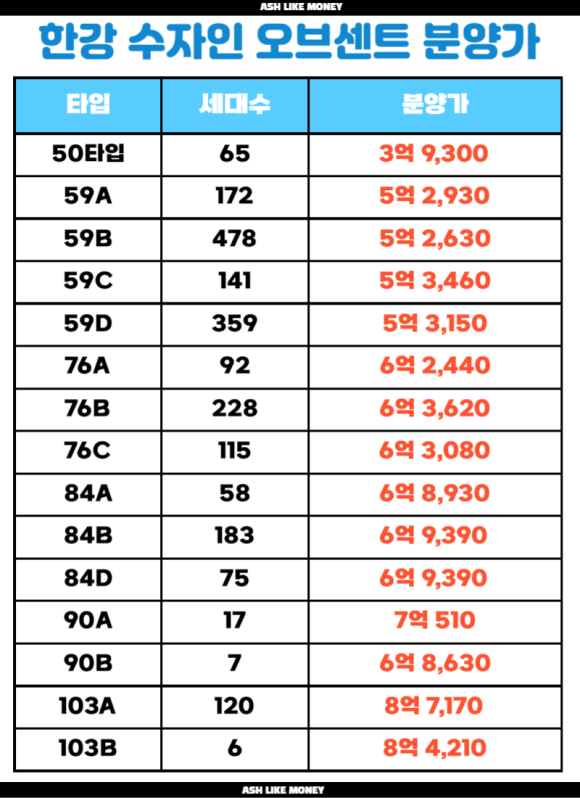 ASH LIKE MONEY

한강 수자인 오브센트 분양가

| 타입 | 세대수 | 분양가 |
|---|---|---|
| 50타입 | 65 | 3억 9,300 |
| 59A | 172 | 5억 2,930 |
| 59B | 478 | 5억 2,630 |
| 59C | 141 | 5억 3,460 |
| 59D | 359 | 5억 3,150 |
| 76A | 92 | 6억 2,440 |
| 76B | 228 | 6억 3,620 |
| 76C | 115 | 6억 3,080 |
| 84A | 58 | 6억 8,930 |
| 84B | 183 | 6억 9,390 |
| 84D | 75 | 6억 9,390 |
| 90A | 17 | 7억 510 |
| 90B | 7 | 6억 8,630 |
| 103A | 120 | 8억 7,170 |
| 103B | 6 | 8억 4,210 |

ASH LIKE MONEY